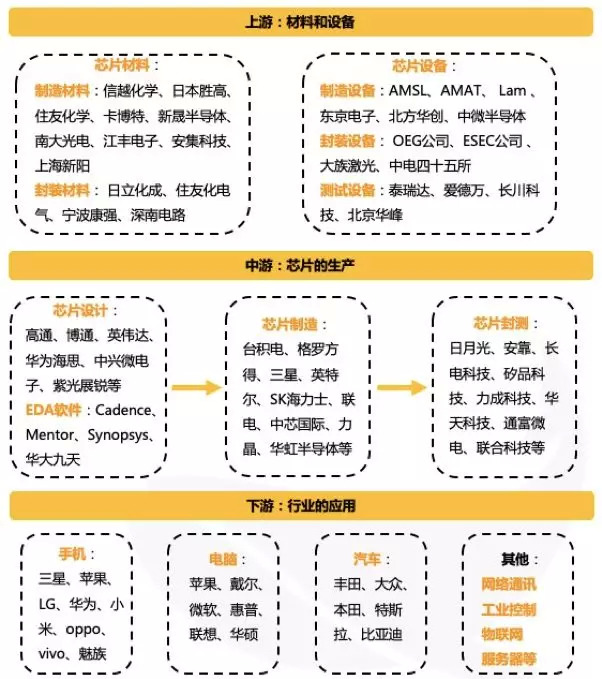 上游：材料和设备

芯片材料：
制造材料：信越化学、日本胜高、住友化学、卡博特、新晟半导体、南大光电、江丰电子、安集科技、上海新阳
封装材料：日立化成、住友化电气、宁波康强、深南电路

芯片设备：
制造设备：AMSL、AMAT、Lam、东京电子、北方华创、中微半导体
封装设备：OEG公司、ESEC公司、大族激光、中电四十五所
测试设备：泰瑞达、爱德万、长川科技、北京华峰

中游：芯片的生产

芯片设计：
高通、博通、英伟达、华为海思、中兴微电子、紫光展锐等
EDA软件：Cadence、Mentor、Synopsys、华大九天

芯片制造：
台积电、格罗方得、三星、英特尔、SK海力士、联电、中芯国际、力晶、华虹半导体等

芯片封测：
日月光、安靠、长电科技、矽品科技、力成科技、华天科技、通富微电、联合科技等

下游：行业的应用

手机：
三星、苹果、LG、华为、小米、oppo、vivo、魅族

电脑：
苹果、戴尔、微软、惠普、联想、华硕

汽车：
丰田、大众、本田、特斯拉、比亚迪

其他：
网络通讯
工业控制
物联网
服务器等